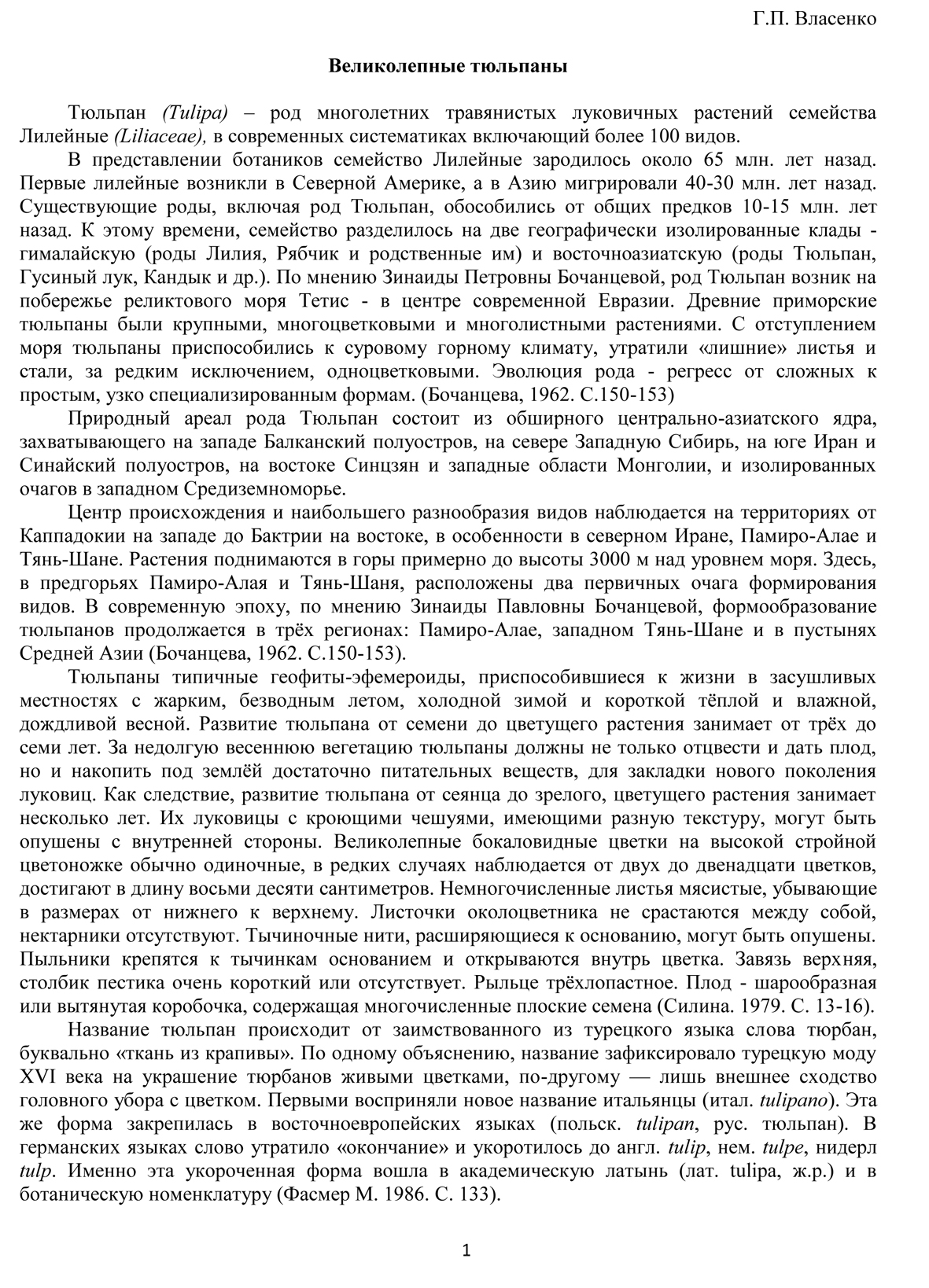 Г.П. Власенко

Великолепные тюльпаны

Тюльпан (Tulipa) – род многолетних травянистых луковичных растений семейства Лилейные (Liliaceae), в современных систематиках включающий более 100 видов.

В представлении ботаников семейство Лилейные зародилось около 65 млн. лет назад. Первые лилейные возникли в Северной Америке, а в Азию мигрировали 40-30 млн. лет назад. Существующие роды, включая род Тюльпан, обособились от общих предков 10-15 млн. лет назад. К этому времени, семейство разделилось на две географически изолированные клады - гималайскую (роды Лилия, Рябчик и родственные им) и восточноазиатскую (роды Тюльпан, Гусиный лук, Кандык и др.). По мнению Зинаиды Петровны Бочанцевой, род Тюльпан возник на побережье реликтового моря Тетис - в центре современной Евразии. Древние приморские тюльпаны были крупными, многоцветковыми и многолистными растениями. С отступлением моря тюльпаны приспособились к суровому горному климату, утратили «лишние» листья и стали, за редким исключением, одноцветковыми. Эволюция рода - регресс от сложных к простым, узко специализированным формам. (Бочанцева, 1962. С.150-153)

Природный ареал рода Тюльпан состоит из обширного центрально-азиатского ядра, захватывающего на западе Балканский полуостров, на севере Западную Сибирь, на юге Иран и Синайский полуостров, на востоке Синцзян и западные области Монголии, и изолированных очагов в западном Средиземноморье.

Центр происхождения и наибольшего разнообразия видов наблюдается на территориях от Каппадокии на западе до Бактрии на востоке, в особенности в северном Иране, Памиро-Алае и Тянь-Шане. Растения поднимаются в горы примерно до высоты 3000 м над уровнем моря. Здесь, в предгорьях Памиро-Алая и Тянь-Шаня, расположены два первичных очага формирования видов. В современную эпоху, по мнению Зинаиды Павловны Бочанцевой, формообразование тюльпанов продолжается в трёх регионах: Памиро-Алае, западном Тянь-Шане и в пустынях Средней Азии (Бочанцева, 1962. С.150-153).

Тюльпаны типичные геофиты-эфемероиды, приспособившиеся к жизни в засушливых местностях с жарким, безводным летом, холодной зимой и короткой тёплой и влажной, дождливой весной. Развитие тюльпана от семени до цветущего растения занимает от трёх до семи лет. За недолгую весеннюю вегетацию тюльпаны должны не только отцвести и дать плод, но и накопить под землёй достаточно питательных веществ, для закладки нового поколения луковиц. Как следствие, развитие тюльпана от сеянца до зрелого, цветущего растения занимает несколько лет. Их луковицы с кроющими чешуями, имеющими разную текстуру, могут быть опушены с внутренней стороны. Великолепные бокаловидные цветки на высокой стройной цветоножке обычно одиночные, в редких случаях наблюдается от двух до двенадцати цветков, достигают в длину восьми десяти сантиметров. Немногочисленные листья мясистые, убывающие в размерах от нижнего к верхнему. Листочки околоцветника не срастаются между собой, нектарники отсутствуют. Тычиночные нити, расширяющиеся к основанию, могут быть опушены. Пыльники крепятся к тычинкам основанием и открываются внутрь цветка. Завязь верхняя, столбик пестика очень короткий или отсутствует. Рыльце трёхлопастное. Плод - шарообразная или вытянутая коробочка, содержащая многочисленные плоские семена (Силина. 1979. С. 13-16).

Название тюльпан происходит от заимствованного из турецкого языка слова тюрбан, буквально «ткань из крапивы». По одному объяснению, название зафиксировало турецкую моду XVI века на украшение тюрбанов живыми цветками, по-другому — лишь внешнее сходство головного убора с цветком. Первыми восприняли новое название итальянцы (итал. tulipano). Эта же форма закрепилась в восточноевропейских языках (польск. tulipan, рус. тюльпан). В германских языках слово утратило «окончание» и укоротилось до англ. tulip, нем. tulpe, нидерл tulp. Именно эта укороченная форма вошла в академическую латынь (лат. tulipa, ж.р.) и в ботаническую номенклатуру (Фасмер М. 1986. С. 133).

1